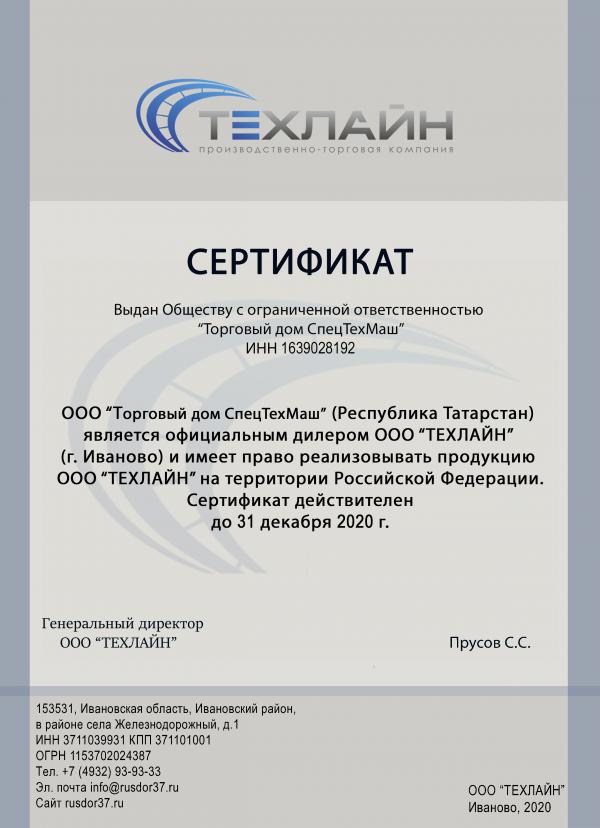 ТЕХЛАЙН
производственно-торговая компания

СЕРТИФИКАТ

Выдан Обществу с ограниченной ответственностью
"Торговый дом СпецТехМаш"
ИНН 1639028192

ООО "Торговый дом СпецТехМаш" (Республика Татарстан) является официальным дилером ООО "ТЕХЛАЙН" (г. Иваново) и имеет право реализовывать продукцию ООО "ТЕХЛАЙН" на территории Российской Федерации. Сертификат действителен до 31 декабря 2020 г.

Генеральный директор
ООО "ТЕХЛАЙН"

Прусов С.С.

153531, Ивановская область, Ивановский район,
в районе села Железнодорожный, д.1
ИНН 3711039931 КПП 371101001
ОГРН 1153702024387
Тел. +7 (4932) 93-93-33
Эл. почта info@rusdor37.ru
Сайт rusdor37.ru

ООО "ТЕХЛАЙН"
Иваново, 2020